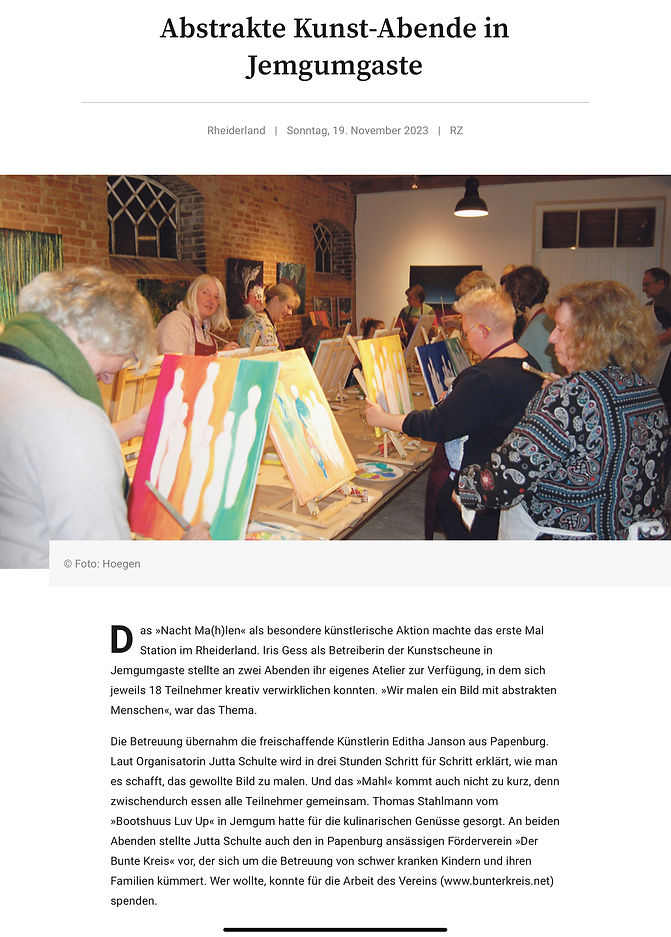 Abstrakte Kunst-Abende in Jemgumgaste

Rheiderland | Sonntag, 19. November 2023 | RZ

© Foto: Hoegen

Das »Nacht Ma(h)len« als besondere künstlerische Aktion machte das erste Mal Station im Rheiderland. Iris Gess als Betreiberin der Kunstscheune in Jemgumgaste stellte an zwei Abenden ihr eigenes Atelier zur Verfügung, in dem sich jeweils 18 Teilnehmer kreativ verwirklichen konnten. »Wir malen ein Bild mit abstrakten Menschen«, war das Thema.

Die Betreuung übernahm die freischaffende Künstlerin Editha Janson aus Papenburg. Laut Organisatorin Jutta Schulte wird in drei Stunden Schritt für Schritt erklärt, wie man es schafft, das gewollte Bild zu malen. Und das »Mahl« kommt auch nicht zu kurz, denn zwischendurch essen alle Teilnehmer gemeinsam. Thomas Stahlmann vom »Bootshuus Luv Up« in Jemgum hatte für die kulinarischen Genüsse gesorgt. An beiden Abenden stellte Jutta Schulte auch den in Papenburg ansässigen Förderverein »Der Bunte Kreis« vor, der sich um die Betreuung von schwer kranken Kindern und ihren Familien kümmert. Wer wollte, konnte für die Arbeit des Vereins (www.bunterkreis.net) spenden.